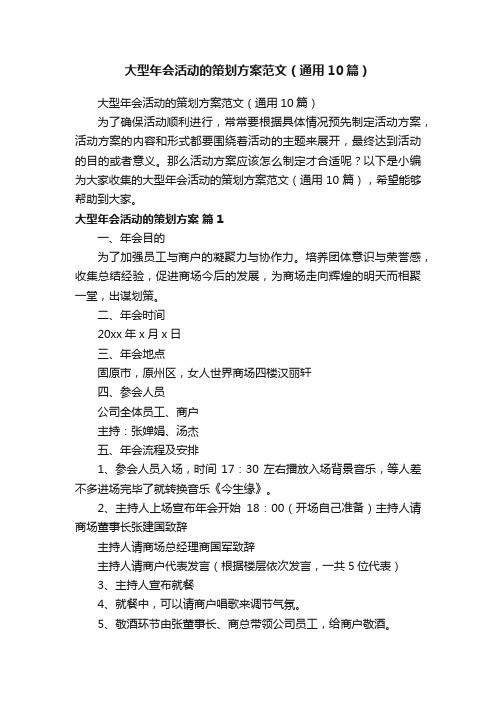 大型年会活动的策划方案范文（通用10篇）

大型年会活动的策划方案范文（通用10篇）

为了确保活动顺利进行，常常要根据具体情况预先制定活动方案，活动方案的内容和形式都要围绕着活动的主题来展开，最终达到活动的目的或者意义。那么活动方案应该怎么制定才合适呢？以下是小编为大家收集的大型年会活动的策划方案范文（通用10篇），希望能够帮助到大家。

大型年会活动的策划方案 篇1

一、年会目的

为了加强员工与商户的凝聚力与协作力。培养团体意识与荣誉感，收集总结经验，促进商场今后的发展，为商场走向辉煌的明天而相聚一堂，出谋划策。

二、年会时间

20xx年x月x日

三、年会地点

固原市，原州区，女人世界商场四楼汉丽轩

四、参会人员

公司全体员工、商户

主持：张婵娟、汤杰

五、年会流程及安排

1、参会人员入场，时间 17：30 左右播放入场背景音乐，等人差不多进场完毕了就转换音乐《今生缘》。

2、主持人上场宣布年会开始 18：00（开场自己准备）主持人请商场董事长张建国致辞

主持人请商场总经理商国军致辞

主持人请商户代表发言（根据楼层依次发言，一共5位代表）

3、主持人宣布就餐

4、就餐中，可以请商户唱歌来调节气氛。

5、敬酒环节由张董事长、商总带领公司员工，给商户敬酒。